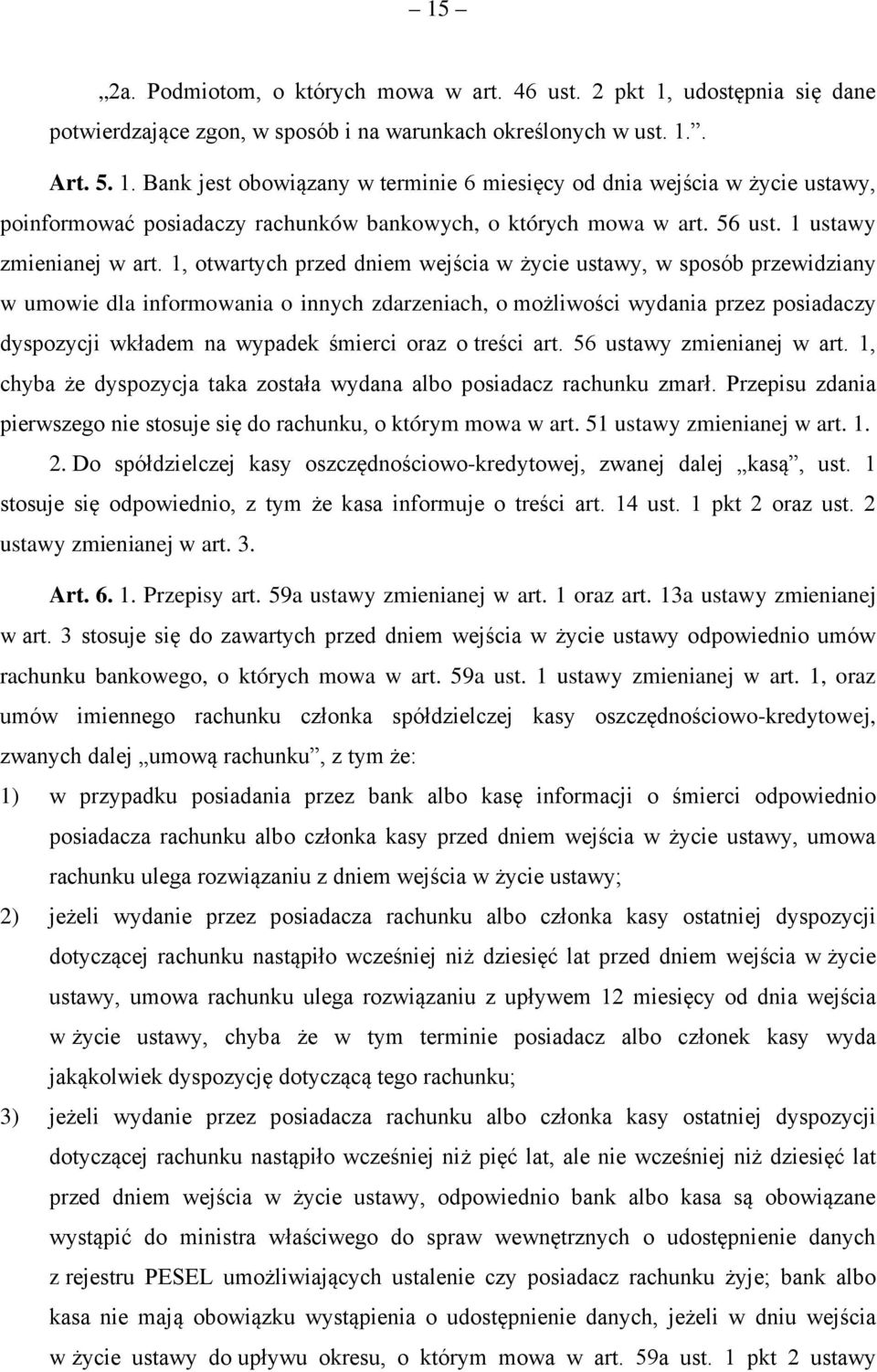 – 15 –

„2a. Podmiotom, o których mowa w art. 46 ust. 2 pkt 1, udostępnia się dane potwierdzające zgon, w sposób i na warunkach określonych w ust. 1.”.

Art. 5. 1. Bank jest obowiązany w terminie 6 miesięcy od dnia wejścia w życie ustawy, poinformować posiadaczy rachunków bankowych, o których mowa w art. 56 ust. 1 ustawy zmienianej w art. 1, otwartych przed dniem wejścia w życie ustawy, w sposób przewidziany w umowie dla informowania o innych zdarzeniach, o możliwości wydania przez posiadaczy dyspozycji wkładem na wypadek śmierci oraz o treści art. 56 ustawy zmienianej w art. 1, chyba że dyspozycja taka została wydana albo posiadacz rachunku zmarł. Przepisu zdania pierwszego nie stosuje się do rachunku, o którym mowa w art. 51 ustawy zmienianej w art. 1.

2. Do spółdzielczej kasy oszczędnościowo-kredytowej, zwanej dalej „kasą”, ust. 1 stosuje się odpowiednio, z tym że kasa informuje o treści art. 14 ust. 1 pkt 2 oraz ust. 2 ustawy zmienianej w art. 3.

Art. 6. 1. Przepisy art. 59a ustawy zmienianej w art. 1 oraz art. 13a ustawy zmienianej w art. 3 stosuje się do zawartych przed dniem wejścia w życie ustawy odpowiednio umów rachunku bankowego, o których mowa w art. 59a ust. 1 ustawy zmienianej w art. 1, oraz umów imiennego rachunku członka spółdzielczej kasy oszczędnościowo-kredytowej, zwanych dalej „umową rachunku”, z tym że:

1) w przypadku posiadania przez bank albo kasę informacji o śmierci odpowiednio posiadacza rachunku albo członka kasy przed dniem wejścia w życie ustawy, umowa rachunku ulega rozwiązaniu z dniem wejścia w życie ustawy;

2) jeżeli wydanie przez posiadacza rachunku albo członka kasy ostatniej dyspozycji dotyczącej rachunku nastąpiło wcześniej niż dziesięć lat przed dniem wejścia w życie ustawy, umowa rachunku ulega rozwiązaniu z upływem 12 miesięcy od dnia wejścia w życie ustawy, chyba że w tym terminie posiadacz albo członek kasy wyda jakąkolwiek dyspozycję dotyczącą tego rachunku;

3) jeżeli wydanie przez posiadacza rachunku albo członka kasy ostatniej dyspozycji dotyczącej rachunku nastąpiło wcześniej niż pięć lat, ale nie wcześniej niż dziesięć lat przed dniem wejścia w życie ustawy, odpowiednio bank albo kasa są obowiązane wystąpić do ministra właściwego do spraw wewnętrznych o udostępnienie danych z rejestru PESEL umożliwiających ustalenie czy posiadacz rachunku żyje; bank albo kasa nie mają obowiązku wystąpienia o udostępnienie danych, jeżeli w dniu wejścia w życie ustawy do upływu okresu, o którym mowa w art. 59a ust. 1 pkt 2 ustawy